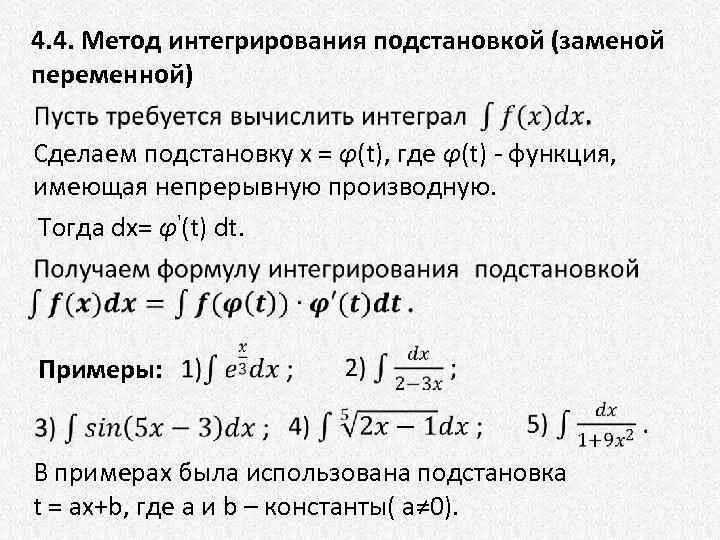 4.4. Метод интегрирования подстановкой (заменой переменной)

Пусть требуется вычислить интеграл $\int f(x)dx$.

Сделаем подстановку x = $\varphi$(t), где $\varphi$(t) - функция, имеющая непрерывную производную.

Тогда dx= $\varphi'$(t) dt.

Получаем формулу интегрирования подстановкой
$\int f(x)dx = \int f(\varphi(t)) \cdot \varphi'(t)dt$.

Примеры: 1) $\int e^{\frac{x}{3}}dx$ ; 2) $\int \frac{dx}{2-3x}$ ;

3) $\int sin(5x-3)dx$ ; 4) $\int \sqrt[5]{2x-1}dx$ ; 5) $\int \frac{dx}{1+9x^2}$ .

В примерах была использована подстановка t = ax+b, где a и b – константы( a≠0).